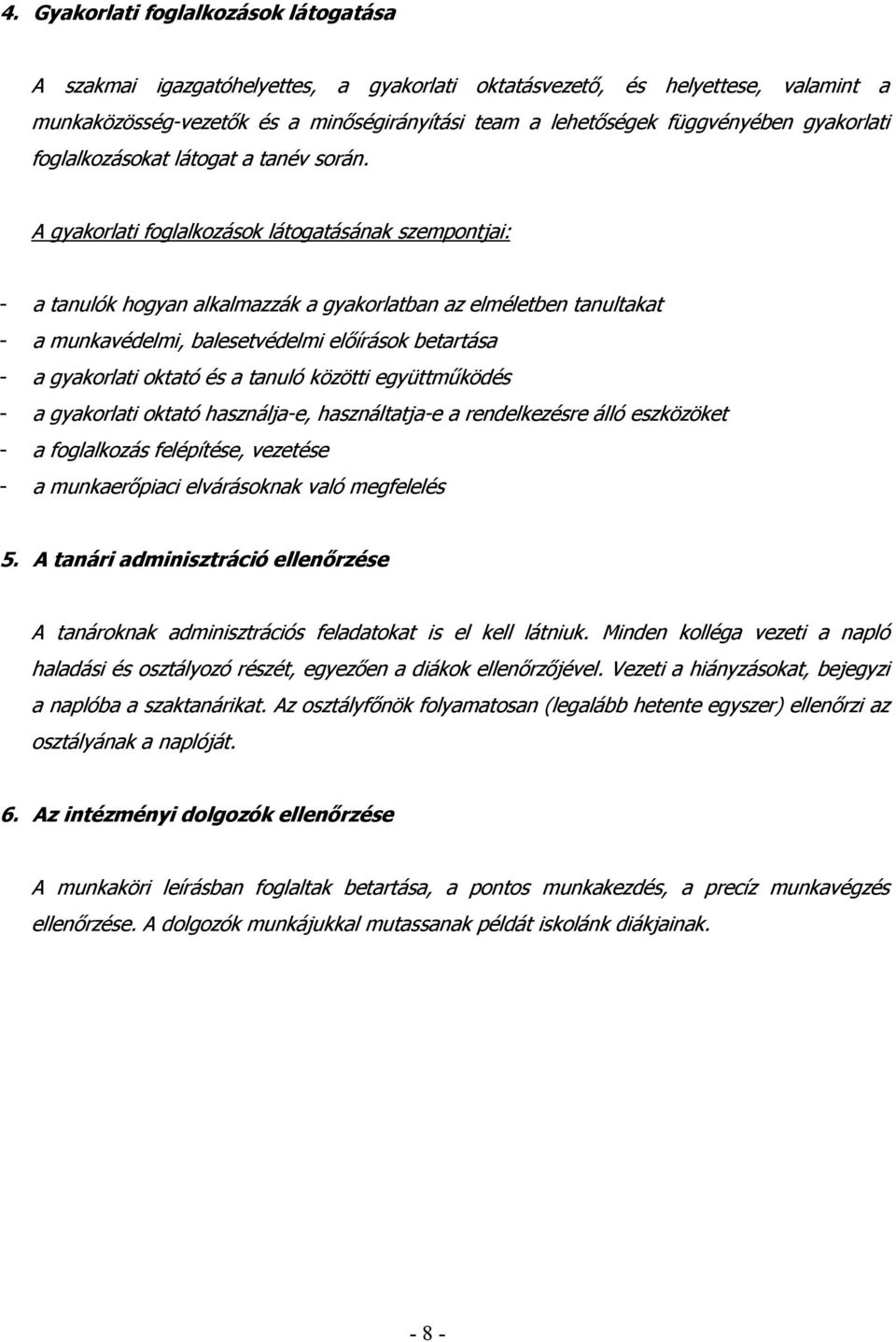 4. Gyakorlati foglalkozások látogatása

A szakmai igazgatóhelyettes, a gyakorlati oktatásvezető, és helyettese, valamint a munkaközösség-vezetők és a minőségirányítási team a lehetőségek függvényében gyakorlati foglalkozásokat látogat a tanév során.

A gyakorlati foglalkozások látogatásának szempontjai:

- a tanulók hogyan alkalmazzák a gyakorlatban az elméletben tanultakat
- a munkavédelmi, balesetvédelmi előírások betartása
- a gyakorlati oktató és a tanuló közötti együttműködés
- a gyakorlati oktató használja-e, használtatja-e a rendelkezésre álló eszközöket
- a foglalkozás felépítése, vezetése
- a munkaerőpiaci elvárásoknak való megfelelés

5. A tanári adminisztráció ellenőrzése

A tanároknak adminisztrációs feladatokat is el kell látniuk. Minden kolléga vezeti a napló haladási és osztályozó részét, egyezően a diákok ellenőrzőjével. Vezeti a hiányzásokat, bejegyzi a naplóba a szaktanárikat. Az osztályfőnök folyamatosan (legalább hetente egyszer) ellenőrzi az osztályának a naplóját.

6. Az intézményi dolgozók ellenőrzése

A munkaköri leírásban foglaltak betartása, a pontos munkakezdés, a precíz munkavégzés ellenőrzése. A dolgozók munkájukkal mutassanak példát iskolánk diákjainak.

- 8 -